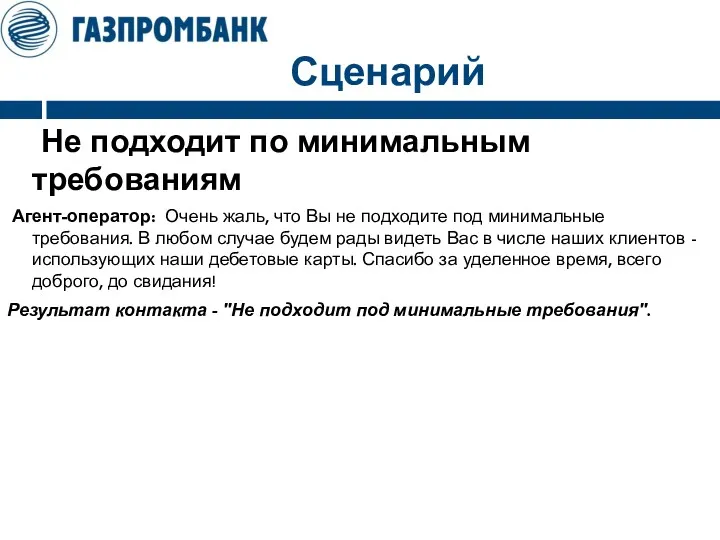 ГАЗПРОМБАНК

Сценарий

Не подходит по минимальным требованиям

Агент-оператор: Очень жаль, что Вы не подходите под минимальные требования. В любом случае будем рады видеть Вас в числе наших клиентов - использующих наши дебетовые карты. Спасибо за уделенное время, всего доброго, до свидания!

Результат контакта - "Не подходит под минимальные требования".